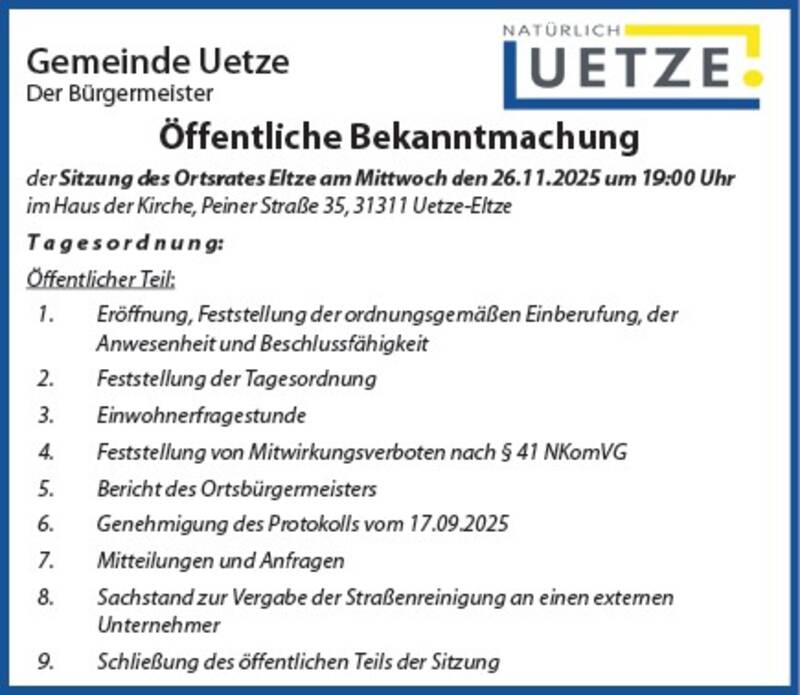 Gemeinde Uetze
Der Bürgermeister

NATÜRLICH
UETZE

Öffentliche Bekanntmachung

der Sitzung des Ortsrates Eltze am Mittwoch den 26.11.2025 um 19:00 Uhr im Haus der Kirche, Peiner Straße 35, 31311 Uetze-Eltze

Tagesordnung:

Öffentlicher Teil:

1. Eröffnung, Feststellung der ordnungsgemäßen Einberufung, der Anwesenheit und Beschlussfähigkeit
2. Feststellung der Tagesordnung
3. Einwohnerfragestunde
4. Feststellung von Mitwirkungsverboten nach § 41 NKomVG
5. Bericht des Ortsbürgermeisters
6. Genehmigung des Protokolls vom 17.09.2025
7. Mitteilungen und Anfragen
8. Sachstand zur Vergabe der Straßenreinigung an einen externen Unternehmer
9. Schließung des öffentlichen Teils der Sitzung